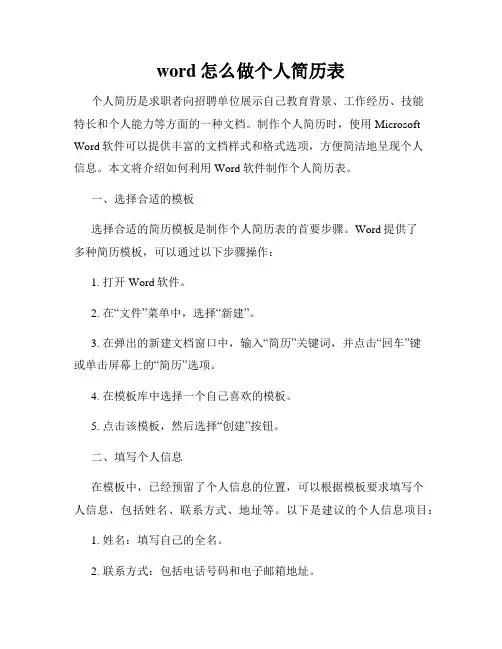 word 怎么做个人简历表

个人简历是求职者向招聘单位展示自己教育背景、工作经历、技能特长和个人能力等方面的一种文档。制作个人简历时，使用 Microsoft Word 软件可以提供丰富的文档样式和格式选项，方便简洁地呈现个人信息。本文将介绍如何利用 Word 软件制作个人简历表。

一、选择合适的模板

选择合适的简历模板是制作个人简历表的首要步骤。Word 提供了多种简历模板，可以通过以下步骤操作：

1. 打开 Word 软件。

2. 在“文件”菜单中，选择“新建”。

3. 在弹出的新建文档窗口中，输入“简历”关键词，并点击“回车”键或单击屏幕上的“简历”选项。

4. 在模板库中选择一个自己喜欢的模板。

5. 点击该模板，然后选择“创建”按钮。

二、填写个人信息

在模板中，已经预留了个人信息的位置，可以根据模板要求填写个人信息，包括姓名、联系方式、地址等。以下是建议的个人信息项目：

1. 姓名：填写自己的全名。

2. 联系方式：包括电话号码和电子邮箱地址。